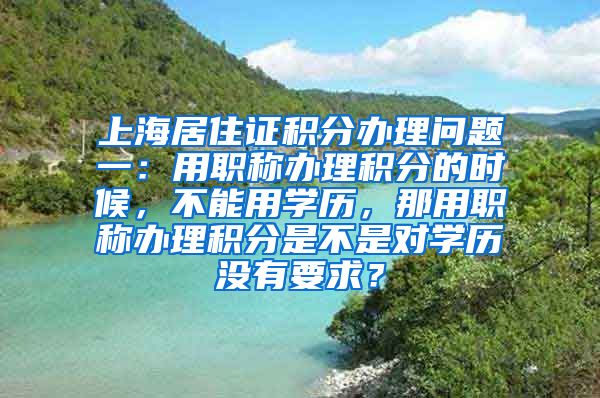 上海居住证积分办理问题一：用职称办理积分的时候，不能用学历，那用职称办理积分是不是对学历没有要求？